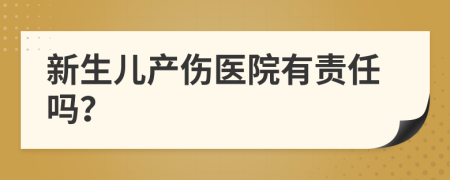 新生儿产伤医院有责任吗?